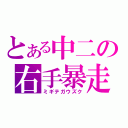 とある中二の
右手暴走
ミギテガウズク